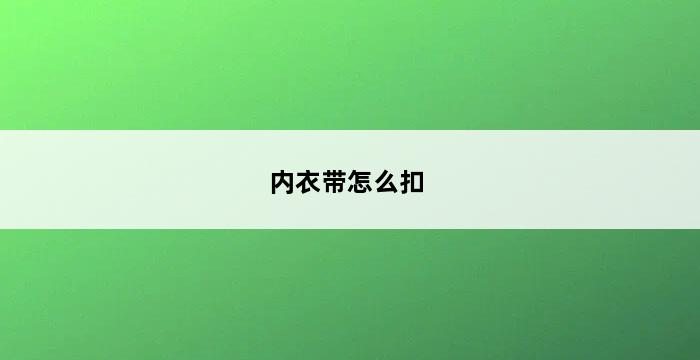 内衣带怎么扣